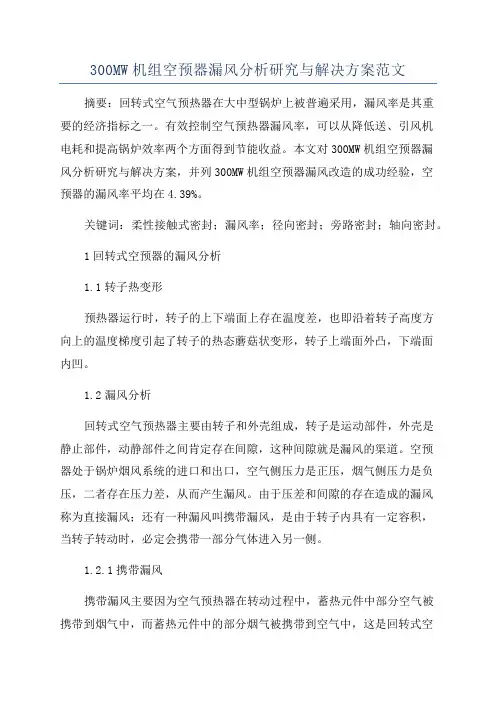 300MW 机组空预器漏风分析研究与解决方案范文

摘要：回转式空气预热器在大中型锅炉上被普遍采用，漏风率是其重要的经济指标之一。有效控制空气预热器漏风率，可以从降低送、引风机电耗和提高锅炉效率两个方面得到节能收益。本文对 300MW 机组空预器漏风分析研究与解决方案，并列 300MW 机组空预器漏风改造的成功经验，空预器的漏风率平均在 4.39%。

关键词：柔性接触式密封；漏风率；径向密封；旁路密封；轴向密封。

1 回转式空预器的漏风分析

1.1 转子热变形

预热器运行时，转子的上下端面上存在温度差，也即沿着转子高度方向上的温度梯度引起了转子的热态蘑菇状变形，转子上端面外凸，下端面内凹。

1.2 漏风分析

回转式空气预热器主要由转子和外壳组成，转子是运动部件，外壳是静止部件，动静部件之间肯定存在间隙，这种间隙就是漏风的渠道。空预器处于锅炉烟风系统的进口和出口，空气侧压力是正压，烟气侧压力是负压，二者存在压力差，从而产生漏风。由于压差和间隙的存在造成的漏风称为直接漏风；还有一种漏风叫携带漏风，是由于转子内具有一定容积，当转子转动时，必定会携带一部分气体进入另一侧。

1.2.1 携带漏风

携带漏风主要因为空气预热器在转动过程中，蓄热元件中部分空气被携带到烟气中，而蓄热元件中的部分烟气被携带到空气中，这是回转式空